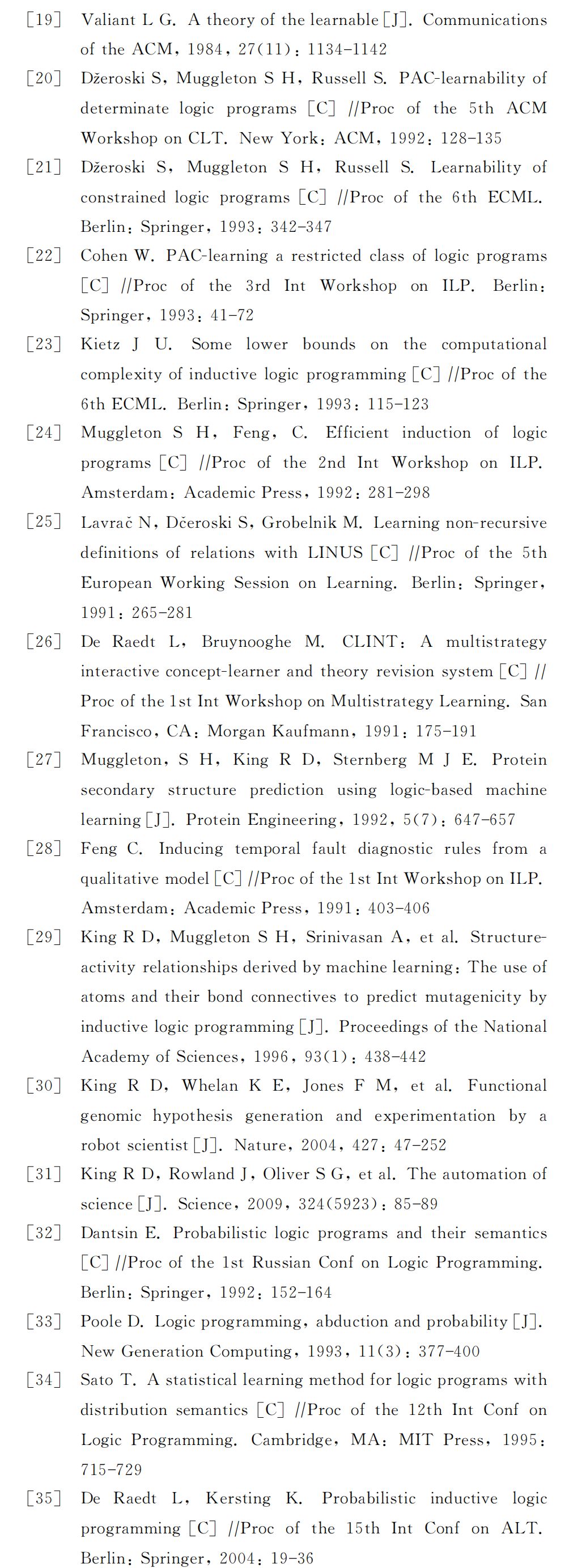 [19] Valiant L G. A theory of the learnable [J]. Communications of the ACM, 1984, 27(11): 1134-1142

[20] Džeroski S, Muggleton S H, Russell S. PAC-learnability of determinate logic programs [C] //Proc of the 5th ACM Workshop on CLT. New York: ACM, 1992: 128-135

[21] Džeroski S, Muggleton S H, Russell S. Learnability of constrained logic programs [C] //Proc of the 6th ECML. Berlin: Springer, 1993: 342-347

[22] Cohen W. PAC-learning a restricted class of logic programs [C] //Proc of the 3rd Int Workshop on ILP. Berlin: Springer, 1993: 41-72

[23] Kietz J U. Some lower bounds on the computational complexity of inductive logic programming [C] //Proc of the 6th ECML. Berlin: Springer, 1993: 115-123

[24] Muggleton S H, Feng, C. Efficient induction of logic programs [C] //Proc of the 2nd Int Workshop on ILP. Amsterdam: Academic Press, 1992: 281-298

[25] Lavrač N, Dčeroski S, Grobelnik M. Learning non-recursive definitions of relations with LINUS [C] //Proc of the 5th European Working Session on Learning. Berlin: Springer, 1991: 265-281

[26] De Raedt L, Bruynooghe M. CLINT: A multistrategy interactive concept-learner and theory revision system [C] // Proc of the 1st Int Workshop on Multistrategy Learning. San Francisco, CA: Morgan Kaufmann, 1991: 175-191

[27] Muggleton, S H, King R D, Sternberg M J E. Protein secondary structure prediction using logic-based machine learning [J]. Protein Engineering, 1992, 5(7): 647-657

[28] Feng C. Inducing temporal fault diagnostic rules from a qualitative model [C] //Proc of the 1st Int Workshop on ILP. Amsterdam: Academic Press, 1991: 403-406

[29] King R D, Muggleton S H, Srinivasan A, et al. Structure-activity relationships derived by machine learning: The use of atoms and their bond connectives to predict mutagenicity by inductive logic programming [J]. Proceedings of the National Academy of Sciences, 1996, 93(1): 438-442

[30] King R D, Whelan K E, Jones F M, et al. Functional genomic hypothesis generation and experimentation by a robot scientist [J]. Nature, 2004, 427: 47-252

[31] King R D, Rowland J, Oliver S G, et al. The automation of science [J]. Science, 2009, 324(5923): 85-89

[32] Dantsin E. Probabilistic logic programs and their semantics [C] //Proc of the 1st Russian Conf on Logic Programming. Berlin: Springer, 1992: 152-164

[33] Poole D. Logic programming, abduction and probability [J]. New Generation Computing, 1993, 11(3): 377-400

[34] Sato T. A statistical learning method for logic programs with distribution semantics [C] //Proc of the 12th Int Conf on Logic Programming. Cambridge, MA: MIT Press, 1995: 715-729

[35] De Raedt L, Kersting K. Probabilistic inductive logic programming [C] //Proc of the 15th Int Conf on ALT. Berlin: Springer, 2004: 19-36